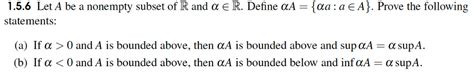 **1.5.6** Let $A$ be a nonempty subset of $\mathbb{R}$ and $\alpha \in \mathbb{R}$. Define $\alpha A = \{\alpha a : a \in A\}$. Prove the following statements:

(a) If $\alpha > 0$ and $A$ is bounded above, then $\alpha A$ is bounded above and $\sup \alpha A = \alpha \sup A$.

(b) If $\alpha < 0$ and $A$ is bounded above, then $\alpha A$ is bounded below and $\inf \alpha A = \alpha \sup A$.